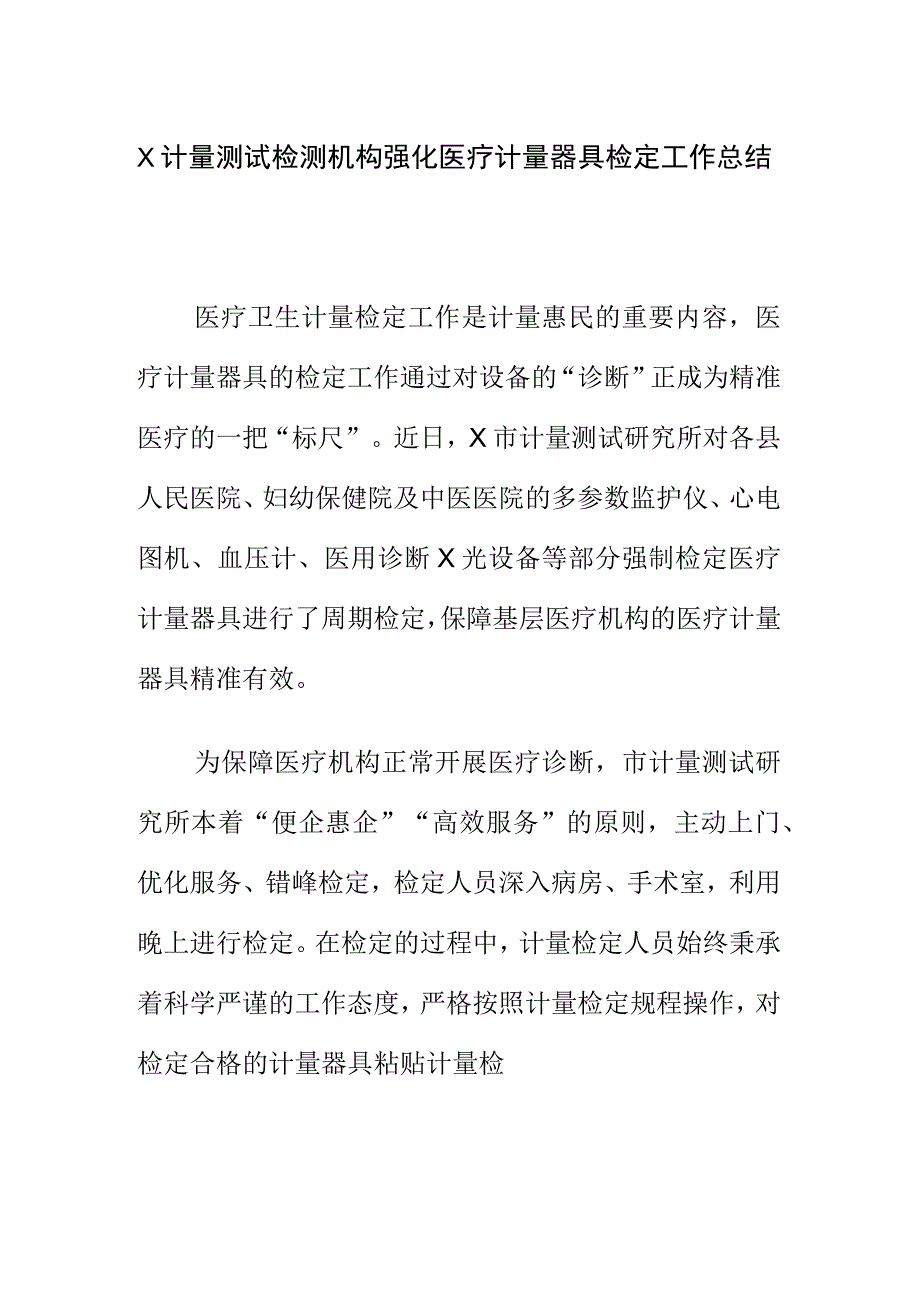 X计量测试检测机构强化医疗计量器具检定工作总结

医疗卫生计量检定工作是计量惠民的重要内容，医疗计量器具的检定工作通过对设备的“诊断”正成为精准医疗的一把“标尺”。近日，X市计量测试研究所对各县人民医院、妇幼保健院及中医医院的多参数监护仪、心电图机、血压计、医用诊断X光设备等部分强制检定医疗计量器具进行了周期检定，保障基层医疗机构的医疗计量器具精准有效。

为保障医疗机构正常开展医疗诊断，市计量测试研究所本着“便企惠企”“高效服务”的原则，主动上门、优化服务、错峰检定，检定人员深入病房、手术室，利用晚上进行检定。在检定的过程中，计量检定人员始终秉承着科学严谨的工作态度，严格按照计量检定规程操作，对检定合格的计量器具粘贴计量检